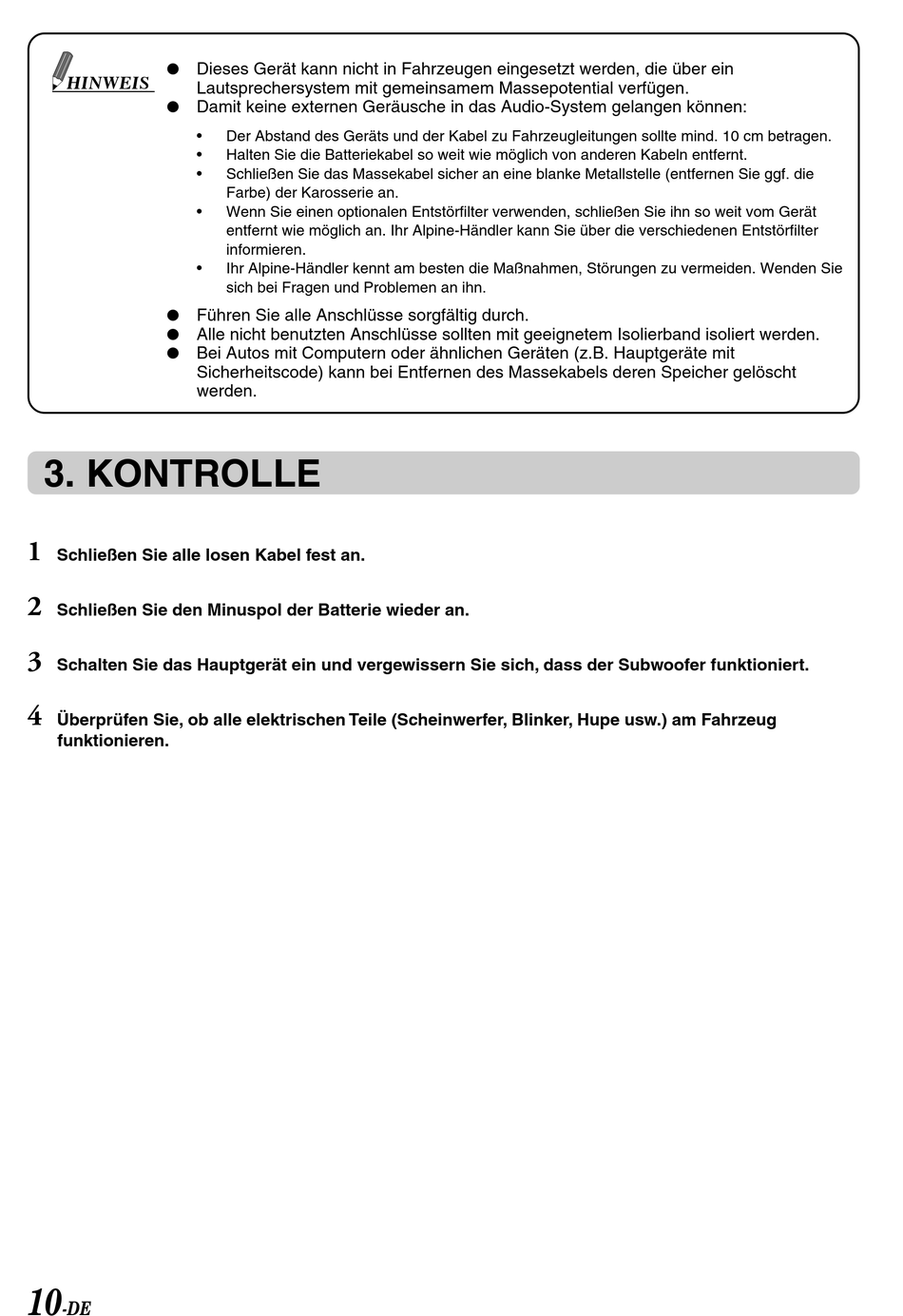 HINWEIS

● Dieses Gerät kann nicht in Fahrzeugen eingesetzt werden, die über ein Lautsprechersystem mit gemeinsamem Massepotential verfügen.
● Damit keine externen Geräusche in das Audio-System gelangen können:

• Der Abstand des Geräts und der Kabel zu Fahrzeugleitungen sollte mind. 10 cm betragen.
• Halten Sie die Batteriekabel so weit wie möglich von anderen Kabeln entfernt.
• Schließen Sie das Massekabel sicher an eine blanke Metallstelle (entfernen Sie ggf. die Farbe) der Karosserie an.
• Wenn Sie einen optionalen Entstörfilter verwenden, schließen Sie ihn so weit vom Gerät entfernt wie möglich an. Ihr Alpine-Händler kann Sie über die verschiedenen Entstörfilter informieren.
• Ihr Alpine-Händler kennt am besten die Maßnahmen, Störungen zu vermeiden. Wenden Sie sich bei Fragen und Problemen an ihn.

● Führen Sie alle Anschlüsse sorgfältig durch.
● Alle nicht benutzten Anschlüsse sollten mit geeignetem Isolierband isoliert werden.
● Bei Autos mit Computern oder ähnlichen Geräten (z.B. Hauptgeräte mit Sicherheitscode) kann bei Entfernen des Massekabels deren Speicher gelöscht werden.

3. KONTROLLE

1 Schließen Sie alle losen Kabel fest an.

2 Schließen Sie den Minuspol der Batterie wieder an.

3 Schalten Sie das Hauptgerät ein und vergewissern Sie sich, dass der Subwoofer funktioniert.

4 Überprüfen Sie, ob alle elektrischen Teile (Scheinwerfer, Blinker, Hupe usw.) am Fahrzeug funktionieren.

10-DE